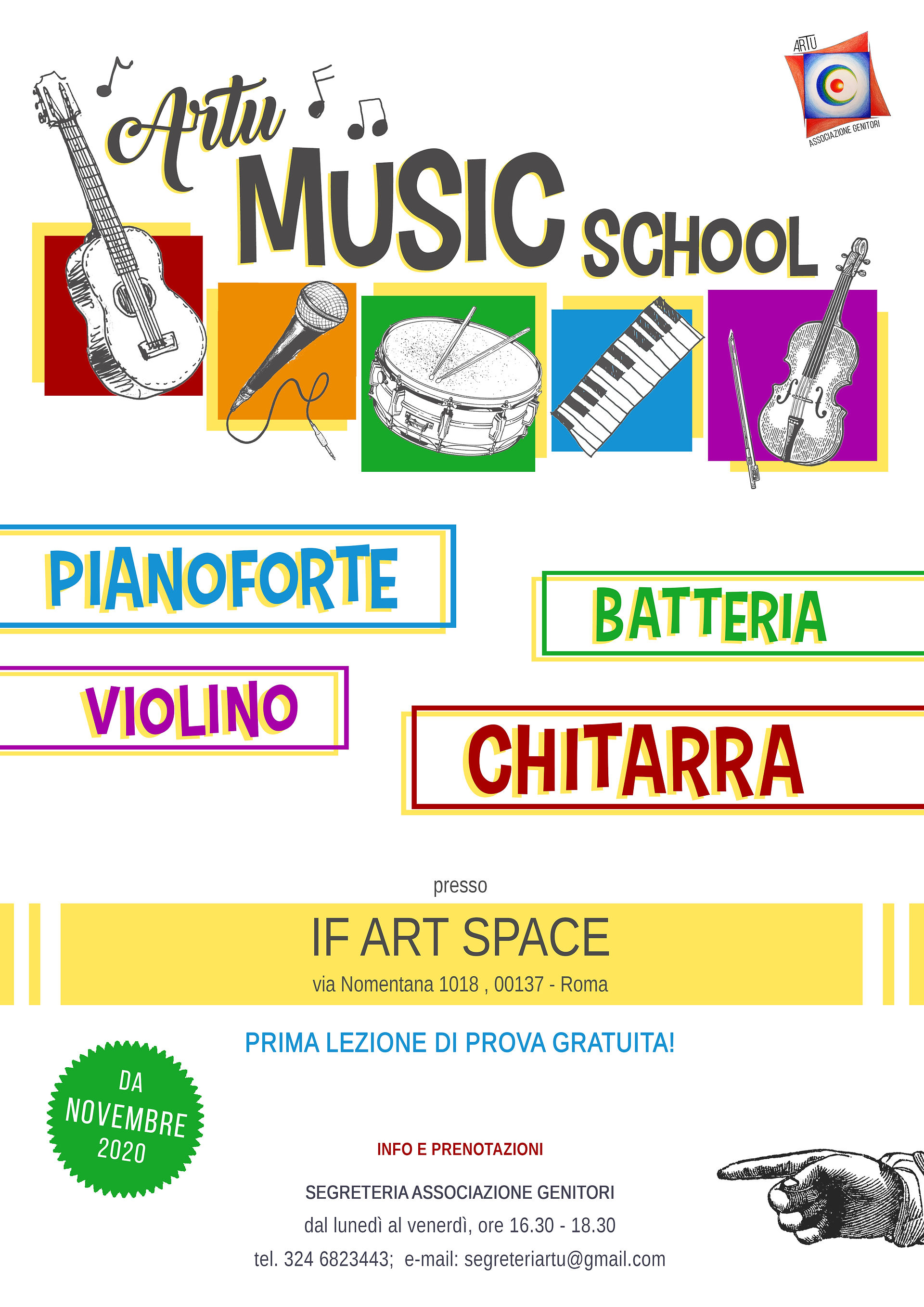 ARTU
ASSOCIAZIONE GENITORI

Artu
MUSIC SCHOOL

PIANOFORTE

BATTERIA

VIOLINO

CHITARRA

presso

IF ART SPACE

via Nomentana 1018 , 00137 - Roma

PRIMA LEZIONE DI PROVA GRATUITA!

DA
NOVEMBRE
2020

INFO E PRENOTAZIONI

SEGRETERIA ASSOCIAZIONE GENITORI

dal lunedì al venerdì, ore 16.30 - 18.30

tel. 324 6823443; e-mail: segreteriartu@gmail.com